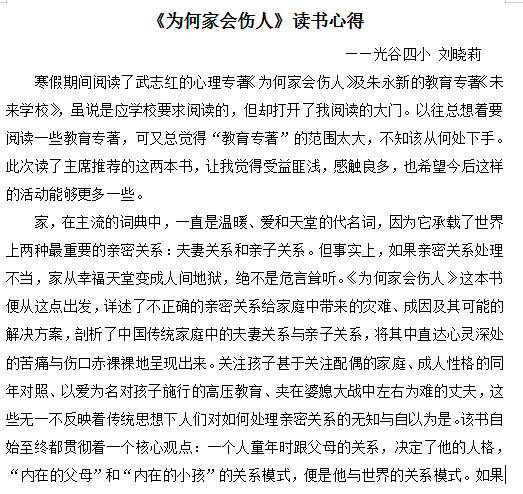 《为何家会伤人》读书心得

——光谷四小 刘晓莉

寒假期间阅读了武志红的心理专著《为何家会伤人》及朱永新的教育专著《未来学校》，虽说是应学校要求阅读的，但却打开了我阅读的大门。以往总想着要阅读一些教育专著，可又总觉得“教育专著”的范围太大，不知该从何处下手。此次读了主席推荐的这两本书，让我觉得受益匪浅，感触良多，也希望今后这样的活动能够更多一些。

家，在主流的词典中，一直是温暖、爱和天堂的代名词，因为它承载了世界上两种最重要的亲密关系：夫妻关系和亲子关系。但事实上，如果亲密关系处理不当，家从幸福天堂变成人间地狱，绝不是危言耸听。《为何家会伤人》这本书便从这点出发，详述了不正确的亲密关系给家庭中带来的灾难、成因及其可能的解决方案，剖析了中国传统家庭中的夫妻关系与亲子关系，将其中直达心灵深处的苦痛与伤口赤裸裸地呈现出来。关注孩子甚于关注配偶的家庭、成人性格的同年对照、以爱为名对孩子施行的高压教育、夹在婆媳大战中左右为难的丈夫，这些无一不反映着传统思想下人们对如何处理亲密关系的无知与自以为是。该书自始至终都贯彻着一个核心观点：一个人童年时跟父母的关系，决定了他的人格，“内在的父母”和“内在的小孩”的关系模式，便是他与世界的关系模式。如果